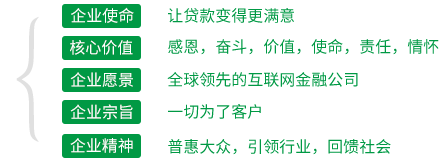 企业使命　让贷款变得更满意
核心价值　感恩，奋斗，价值，使命，责任，情怀
企业愿景　全球领先的互联网金融公司
企业宗旨　一切为了客户
企业精神　普惠大众，引领行业，回馈社会